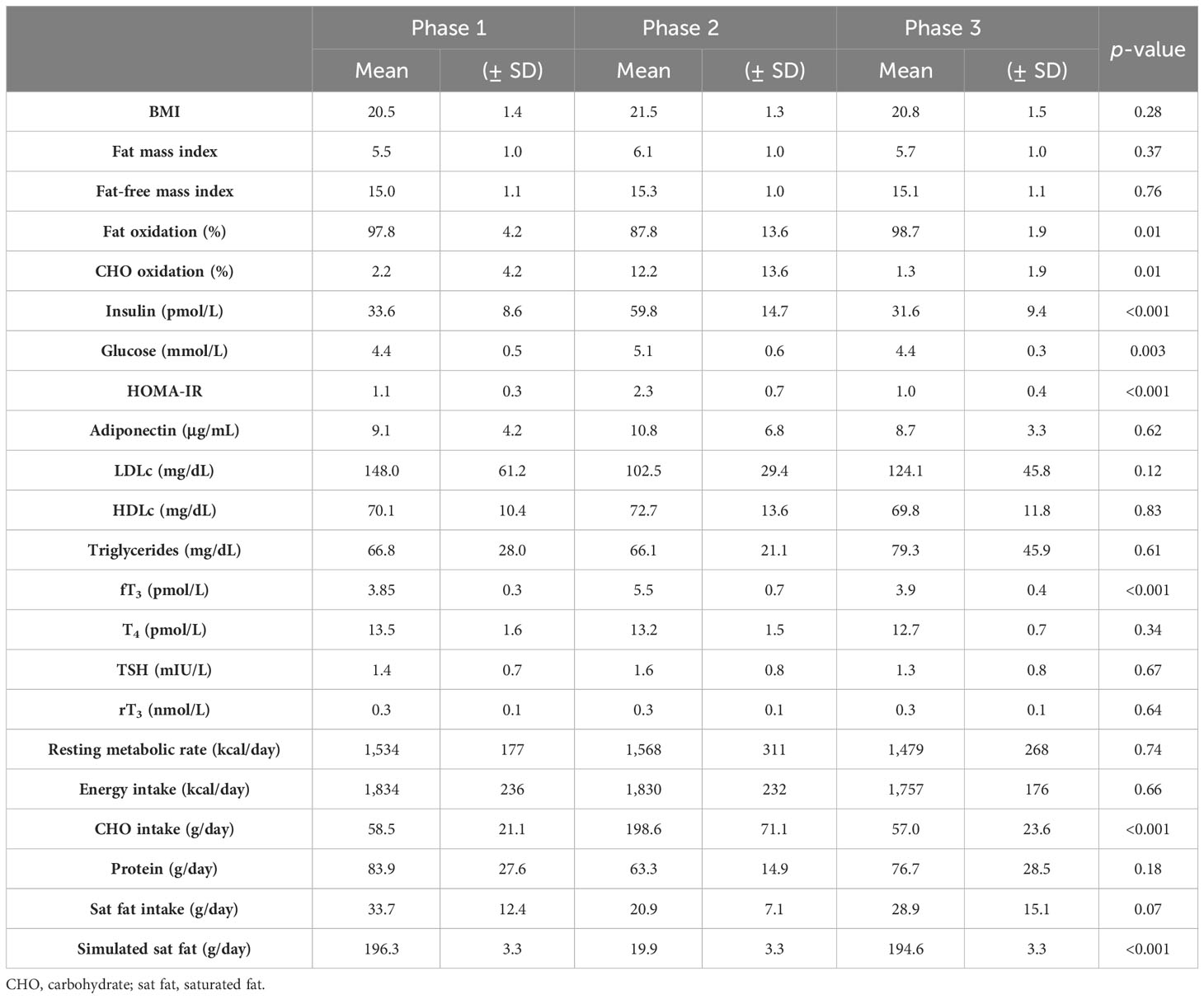 | | Phase 1 | | Phase 2 | | Phase 3 | | $p$-value |
|---|---|---|---|---|---|---|---|
| | Mean | (± SD) | Mean | (± SD) | Mean | (± SD) | |
| BMI | 20.5 | 1.4 | 21.5 | 1.3 | 20.8 | 1.5 | 0.28 |
| Fat mass index | 5.5 | 1.0 | 6.1 | 1.0 | 5.7 | 1.0 | 0.37 |
| Fat-free mass index | 15.0 | 1.1 | 15.3 | 1.0 | 15.1 | 1.1 | 0.76 |
| Fat oxidation (%) | 97.8 | 4.2 | 87.8 | 13.6 | 98.7 | 1.9 | 0.01 |
| CHO oxidation (%) | 2.2 | 4.2 | 12.2 | 13.6 | 1.3 | 1.9 | 0.01 |
| Insulin (pmol/L) | 33.6 | 8.6 | 59.8 | 14.7 | 31.6 | 9.4 | <0.001 |
| Glucose (mmol/L) | 4.4 | 0.5 | 5.1 | 0.6 | 4.4 | 0.3 | 0.003 |
| HOMA-IR | 1.1 | 0.3 | 2.3 | 0.7 | 1.0 | 0.4 | <0.001 |
| Adiponectin (μg/mL) | 9.1 | 4.2 | 10.8 | 6.8 | 8.7 | 3.3 | 0.62 |
| LDLc (mg/dL) | 148.0 | 61.2 | 102.5 | 29.4 | 124.1 | 45.8 | 0.12 |
| HDLc (mg/dL) | 70.1 | 10.4 | 72.7 | 13.6 | 69.8 | 11.8 | 0.83 |
| Triglycerides (mg/dL) | 66.8 | 28.0 | 66.1 | 21.1 | 79.3 | 45.9 | 0.61 |
| $fT_3$ (pmol/L) | 3.85 | 0.3 | 5.5 | 0.7 | 3.9 | 0.4 | <0.001 |
| $T_4$ (pmol/L) | 13.5 | 1.6 | 13.2 | 1.5 | 12.7 | 0.7 | 0.34 |
| TSH (mIU/L) | 1.4 | 0.7 | 1.6 | 0.8 | 1.3 | 0.8 | 0.67 |
| $rT_3$ (nmol/L) | 0.3 | 0.1 | 0.3 | 0.1 | 0.3 | 0.1 | 0.64 |
| Resting metabolic rate (kcal/day) | 1,534 | 177 | 1,568 | 311 | 1,479 | 268 | 0.74 |
| Energy intake (kcal/day) | 1,834 | 236 | 1,830 | 232 | 1,757 | 176 | 0.66 |
| CHO intake (g/day) | 58.5 | 21.1 | 198.6 | 71.1 | 57.0 | 23.6 | <0.001 |
| Protein (g/day) | 83.9 | 27.6 | 63.3 | 14.9 | 76.7 | 28.5 | 0.18 |
| Sat fat intake (g/day) | 33.7 | 12.4 | 20.9 | 7.1 | 28.9 | 15.1 | 0.07 |
| Simulated sat fat (g/day) | 196.3 | 3.3 | 19.9 | 3.3 | 194.6 | 3.3 | <0.001 |

CHO, carbohydrate; sat fat, saturated fat.